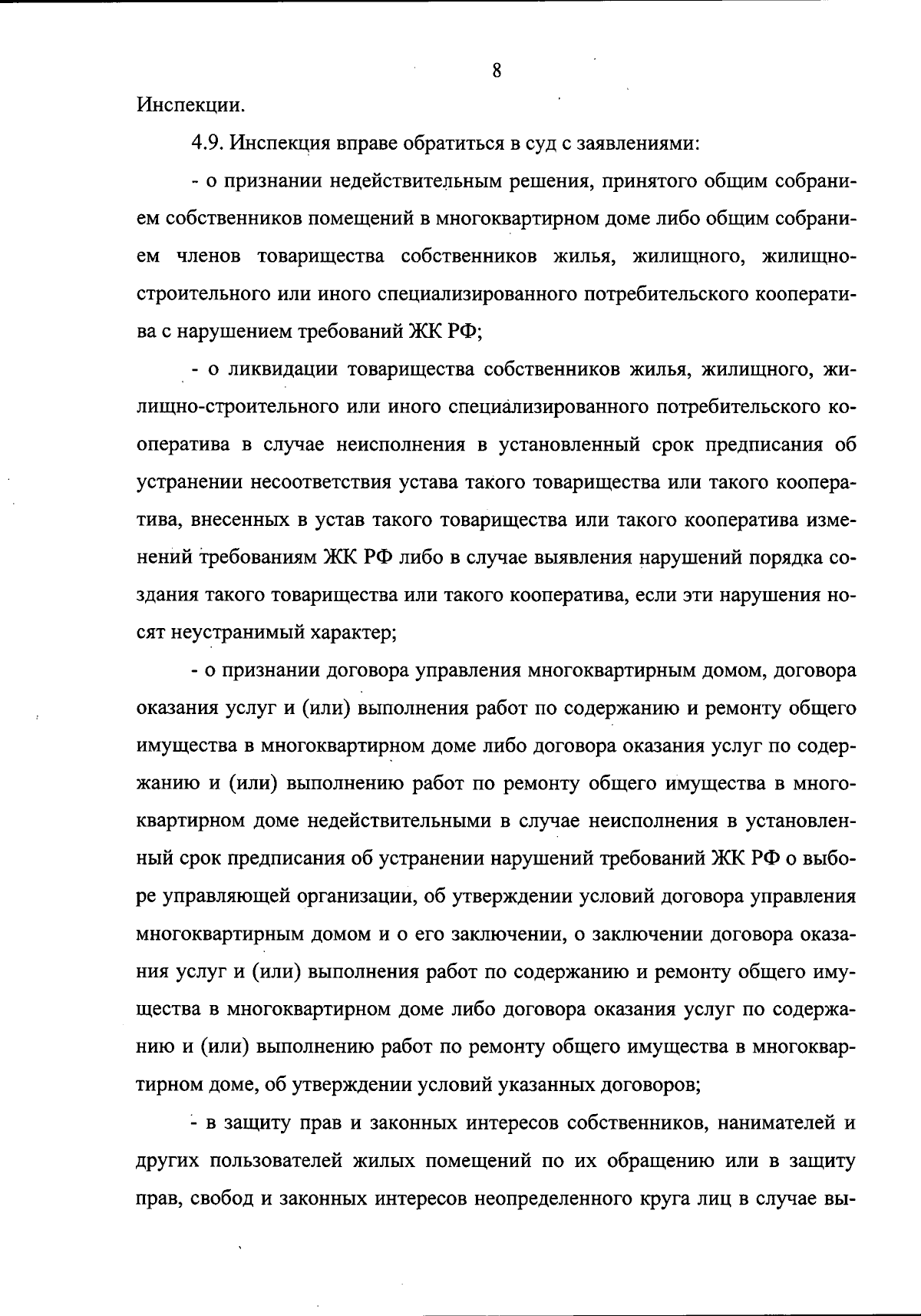 8

Инспекции.

4.9. Инспекция вправе обратиться в суд с заявлениями:

- о признании недействительным решения, принятого общим собранием собственников помещений в многоквартирном доме либо общим собранием членов товарищества собственников жилья, жилищного, жилищно-строительного или иного специализированного потребительского кооператива с нарушением требований ЖК РФ;

- о ликвидации товарищества собственников жилья, жилищного, жилищно-строительного или иного специализированного потребительского кооператива в случае неисполнения в установленный срок предписания об устранении несоответствия устава такого товарищества или такого кооператива, внесенных в устав такого товарищества или такого кооператива изменений требованиям ЖК РФ либо в случае выявления нарушений порядка создания такого товарищества или такого кооператива, если эти нарушения носят неустранимый характер;

- о признании договора управления многоквартирным домом, договора оказания услуг и (или) выполнения работ по содержанию и ремонту общего имущества в многоквартирном доме либо договора оказания услуг по содержанию и (или) выполнению работ по ремонту общего имущества в многоквартирном доме недействительными в случае неисполнения в установленный срок предписания об устранении нарушений требований ЖК РФ о выборе управляющей организации, об утверждении условий договора управления многоквартирным домом и о его заключении, о заключении договора оказания услуг и (или) выполнения работ по содержанию и ремонту общего имущества в многоквартирном доме либо договора оказания услуг по содержанию и (или) выполнению работ по ремонту общего имущества в многоквартирном доме, об утверждении условий указанных договоров;

- в защиту прав и законных интересов собственников, нанимателей и других пользователей жилых помещений по их обращению или в защиту прав, свобод и законных интересов неопределенного круга лиц в случае вы-